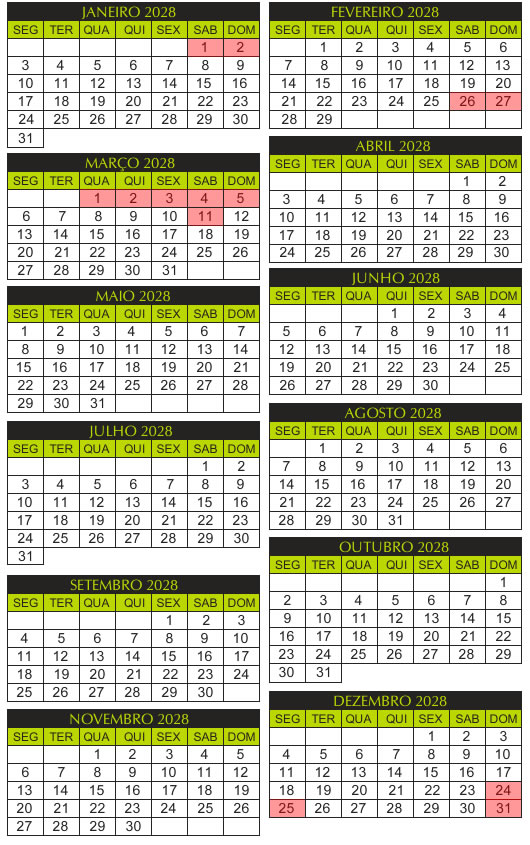 JANEIRO 2028

| SEG | TER | QUA | QUI | SEX | SAB | DOM |
|---|---|---|---|---|---|---|
| | | | | | 1 | 2 |
| 3 | 4 | 5 | 6 | 7 | 8 | 9 |
| 10 | 11 | 12 | 13 | 14 | 15 | 16 |
| 17 | 18 | 19 | 20 | 21 | 22 | 23 |
| 24 | 25 | 26 | 27 | 28 | 29 | 30 |
| 31 | | | | | | |

MARÇO 2028

| SEG | TER | QUA | QUI | SEX | SAB | DOM |
|---|---|---|---|---|---|---|
| | | 1 | 2 | 3 | 4 | 5 |
| 6 | 7 | 8 | 9 | 10 | 11 | 12 |
| 13 | 14 | 15 | 16 | 17 | 18 | 19 |
| 20 | 21 | 22 | 23 | 24 | 25 | 26 |
| 27 | 28 | 29 | 30 | 31 | | |

MAIO 2028

| SEG | TER | QUA | QUI | SEX | SAB | DOM |
|---|---|---|---|---|---|---|
| 1 | 2 | 3 | 4 | 5 | 6 | 7 |
| 8 | 9 | 10 | 11 | 12 | 13 | 14 |
| 15 | 16 | 17 | 18 | 19 | 20 | 21 |
| 22 | 23 | 24 | 25 | 26 | 27 | 28 |
| 29 | 30 | 31 | | | | |

JULHO 2028

| SEG | TER | QUA | QUI | SEX | SAB | DOM |
|---|---|---|---|---|---|---|
| | | | | | 1 | 2 |
| 3 | 4 | 5 | 6 | 7 | 8 | 9 |
| 10 | 11 | 12 | 13 | 14 | 15 | 16 |
| 17 | 18 | 19 | 20 | 21 | 22 | 23 |
| 24 | 25 | 26 | 27 | 28 | 29 | 30 |
| 31 | | | | | | |

SETEMBRO 2028

| SEG | TER | QUA | QUI | SEX | SAB | DOM |
|---|---|---|---|---|---|---|
| | | | | 1 | 2 | 3 |
| 4 | 5 | 6 | 7 | 8 | 9 | 10 |
| 11 | 12 | 13 | 14 | 15 | 16 | 17 |
| 18 | 19 | 20 | 21 | 22 | 23 | 24 |
| 25 | 26 | 27 | 28 | 29 | 30 | |

NOVEMBRO 2028

| SEG | TER | QUA | QUI | SEX | SAB | DOM |
|---|---|---|---|---|---|---|
| | | 1 | 2 | 3 | 4 | 5 |
| 6 | 7 | 8 | 9 | 10 | 11 | 12 |
| 13 | 14 | 15 | 16 | 17 | 18 | 19 |
| 20 | 21 | 22 | 23 | 24 | 25 | 26 |
| 27 | 28 | 29 | 30 | | | |

FEVEREIRO 2028

| SEG | TER | QUA | QUI | SEX | SAB | DOM |
|---|---|---|---|---|---|---|
| | 1 | 2 | 3 | 4 | 5 | 6 |
| 7 | 8 | 9 | 10 | 11 | 12 | 13 |
| 14 | 15 | 16 | 17 | 18 | 19 | 20 |
| 21 | 22 | 23 | 24 | 25 | 26 | 27 |
| 28 | 29 | | | | | |

ABRIL 2028

| SEG | TER | QUA | QUI | SEX | SAB | DOM |
|---|---|---|---|---|---|---|
| | | | | | 1 | 2 |
| 3 | 4 | 5 | 6 | 7 | 8 | 9 |
| 10 | 11 | 12 | 13 | 14 | 15 | 16 |
| 17 | 18 | 19 | 20 | 21 | 22 | 23 |
| 24 | 25 | 26 | 27 | 28 | 29 | 30 |

JUNHO 2028

| SEG | TER | QUA | QUI | SEX | SAB | DOM |
|---|---|---|---|---|---|---|
| | | | 1 | 2 | 3 | 4 |
| 5 | 6 | 7 | 8 | 9 | 10 | 11 |
| 12 | 13 | 14 | 15 | 16 | 17 | 18 |
| 19 | 20 | 21 | 22 | 23 | 24 | 25 |
| 26 | 27 | 28 | 29 | 30 | | |

AGOSTO 2028

| SEG | TER | QUA | QUI | SEX | SAB | DOM |
|---|---|---|---|---|---|---|
| | 1 | 2 | 3 | 4 | 5 | 6 |
| 7 | 8 | 9 | 10 | 11 | 12 | 13 |
| 14 | 15 | 16 | 17 | 18 | 19 | 20 |
| 21 | 22 | 23 | 24 | 25 | 26 | 27 |
| 28 | 29 | 30 | 31 | | | |

OUTUBRO 2028

| SEG | TER | QUA | QUI | SEX | SAB | DOM |
|---|---|---|---|---|---|---|
| | | | | | | 1 |
| 2 | 3 | 4 | 5 | 6 | 7 | 8 |
| 9 | 10 | 11 | 12 | 13 | 14 | 15 |
| 16 | 17 | 18 | 19 | 20 | 21 | 22 |
| 23 | 24 | 25 | 26 | 27 | 28 | 29 |
| 30 | 31 | | | | | |

DEZEMBRO 2028

| SEG | TER | QUA | QUI | SEX | SAB | DOM |
|---|---|---|---|---|---|---|
| | | | | 1 | 2 | 3 |
| 4 | 5 | 6 | 7 | 8 | 9 | 10 |
| 11 | 12 | 13 | 14 | 15 | 16 | 17 |
| 18 | 19 | 20 | 21 | 22 | 23 | 24 |
| 25 | 26 | 27 | 28 | 29 | 30 | 31 |